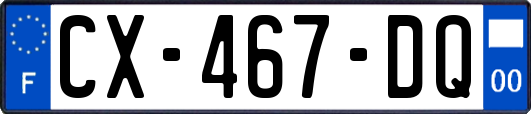 F
CX-467-DQ
00